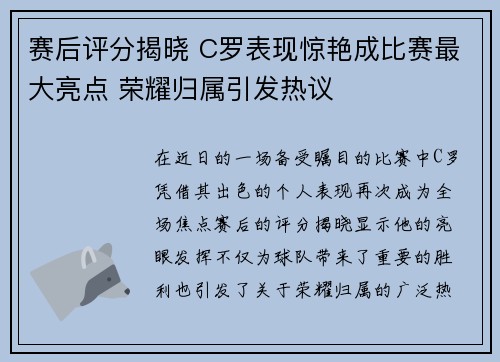 赛后评分揭晓 C罗表现惊艳成比赛最大亮点 荣耀归属引发热议

在近日的一场备受瞩目的比赛中C罗凭借其出色的个人表现再次成为全场焦点赛后的评分揭晓显示他的亮眼发挥不仅为球队带来了重要的胜利也引发了关于荣耀归属的广泛热